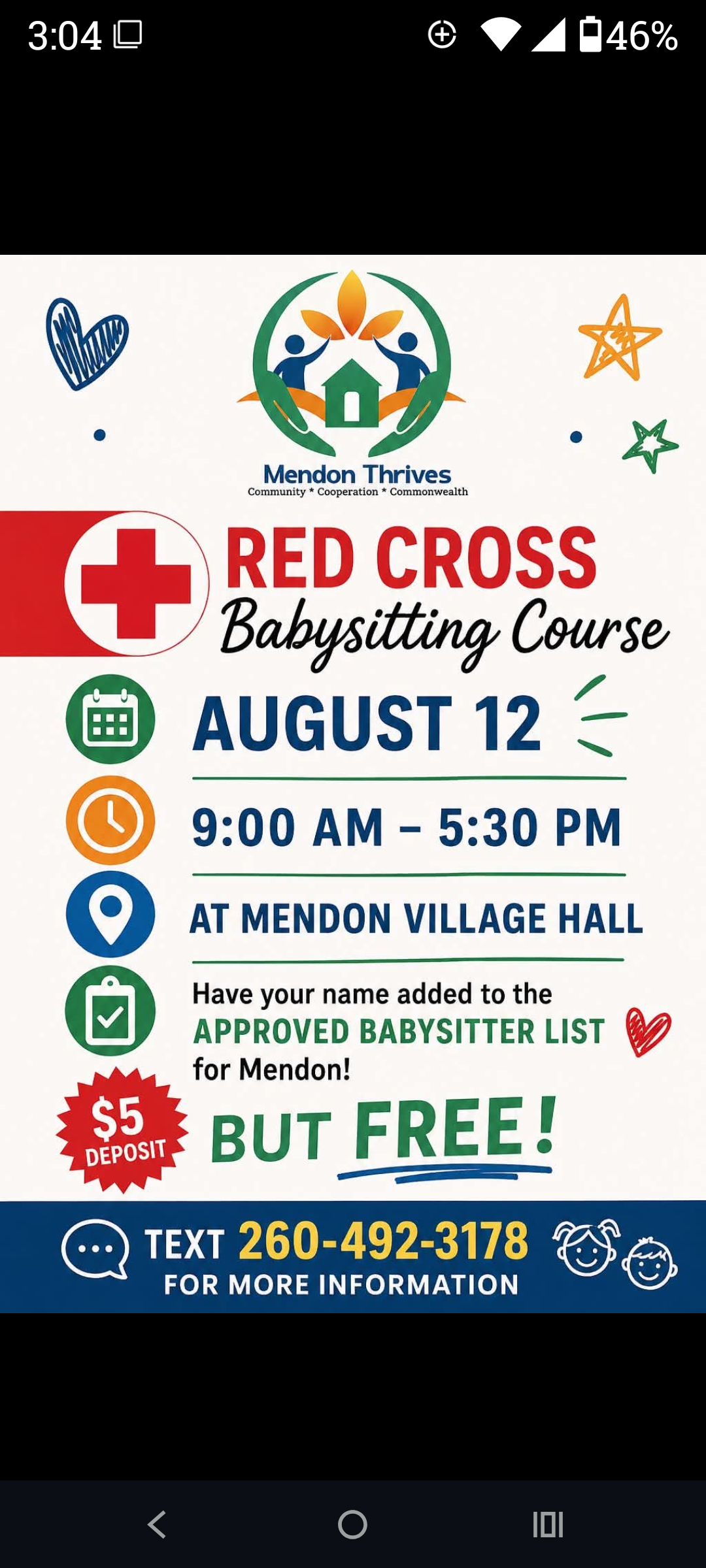 3:04

46%

Mendon Thrives
Community * Cooperation * Commonwealth

RED CROSS
Babysitting Course

AUGUST 12

9:00 AM – 5:30 PM

AT MENDON VILLAGE HALL

Have your name added to the APPROVED BABYSITTER LIST for Mendon!

$5 DEPOSIT

BUT FREE!

TEXT 260-492-3178
FOR MORE INFORMATION